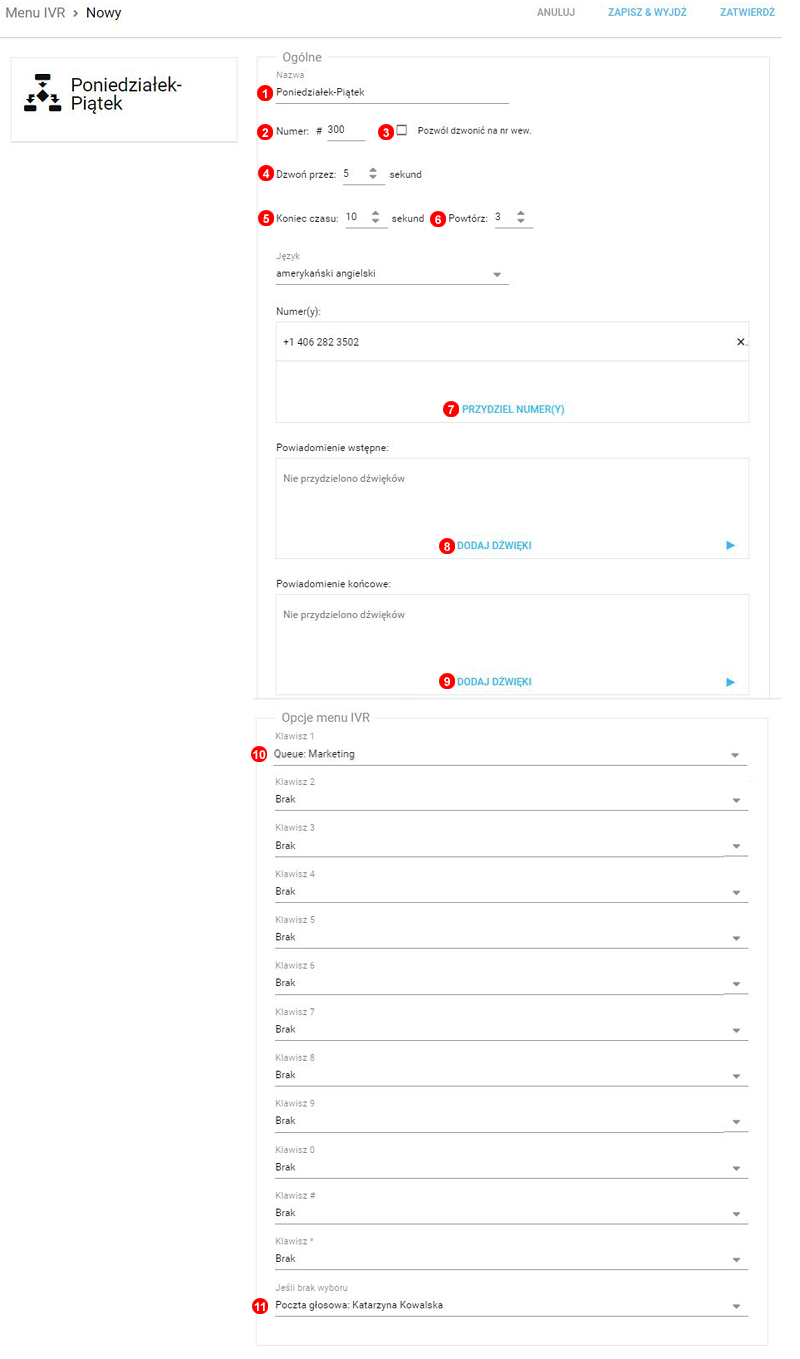 Menu IVR > Nowy

ANULUJ ZAPISZ & WYJDŹ ZATWIERDŹ

Poniedziałek-Piątek

Ogólne

Nazwa
1 Poniedziałek-Piątek

2 Numer: # 300 3 Pozwól dzwonić na nr wew.

4 Dzwoń przez: 5 sekund

5 Koniec czasu: 10 sekund 6 Powtórz: 3

Język
amerykański angielski

Numer(y):
+1 406 282 3502 ×
7 PRZYDZIEL NUMER(Y)

Powiadomienie wstępne:
Nie przydzielono dźwięków
8 DODAJ DŹWIĘKI

Powiadomienie końcowe:
Nie przydzielono dźwięków
9 DODAJ DŹWIĘKI

Opcje menu IVR

Klawisz 1
10 Queue: Marketing

Klawisz 2
Brak

Klawisz 3
Brak

Klawisz 4
Brak

Klawisz 5
Brak

Klawisz 6
Brak

Klawisz 7
Brak

Klawisz 8
Brak

Klawisz 9
Brak

Klawisz 0
Brak

Klawisz #
Brak

Klawisz *
Brak

Jeśli brak wyboru
11 Poczta głosowa: Katarzyna Kowalska